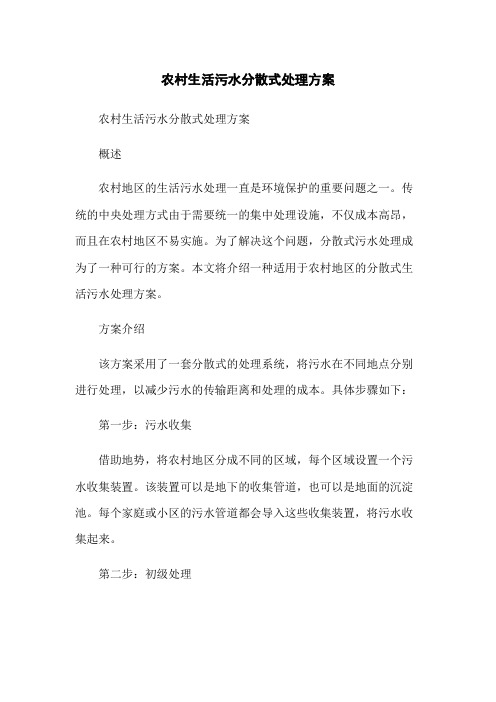 农村生活污水分散式处理方案

农村生活污水分散式处理方案

概述

农村地区的生活污水处理一直是环境保护的重要问题之一。传统的中央处理方式由于需要统一的集中处理设施，不仅成本高昂，而且在农村地区不易实施。为了解决这个问题，分散式污水处理成为了一种可行的方案。本文将介绍一种适用于农村地区的分散式生活污水处理方案。

方案介绍

该方案采用了一套分散式的处理系统，将污水在不同地点分别进行处理，以减少污水的传输距离和处理的成本。具体步骤如下：

第一步：污水收集

借助地势，将农村地区分成不同的区域，每个区域设置一个污水收集装置。该装置可以是地下的收集管道，也可以是地面的沉淀池。每个家庭或小区的污水管道都会导入这些收集装置，将污水收集起来。

第二步：初级处理